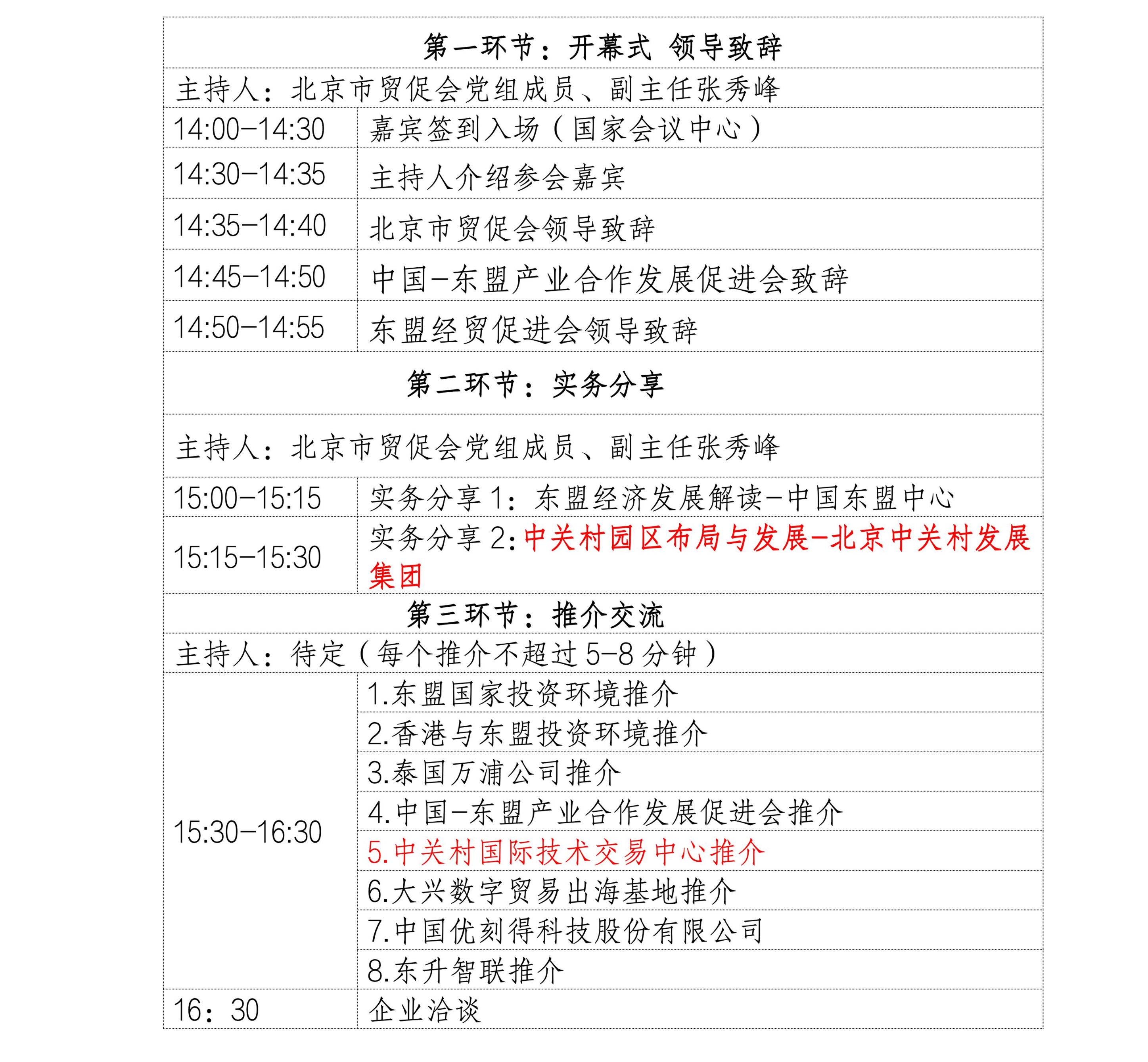 | 第一环节：开幕式 领导致辞 | |
|---|---|
| 主持人：北京市贸促会党组成员、副主任张秀峰 | |
| 14:00-14:30 | 嘉宾签到入场（国家会议中心） |
| 14:30-14:35 | 主持人介绍参会嘉宾 |
| 14:35-14:40 | 北京市贸促会领导致辞 |
| 14:45-14:50 | 中国-东盟产业合作发展促进会致辞 |
| 14:50-14:55 | 东盟经贸促进会领导致辞 |
| 第二环节：实务分享 | |
| 主持人：北京市贸促会党组成员、副主任张秀峰 | |
| 15:00-15:15 | 实务分享 1：东盟经济发展解读-中国东盟中心 |
| 15:15-15:30 | 实务分享 2：中关村园区布局与发展-北京中关村发展集团 |
| 第三环节：推介交流 | |
| 主持人：待定（每个推介不超过 5-8 分钟） | |
| 15:30-16:30 | 1.东盟国家投资环境推介 |
| | 2.香港与东盟投资环境推介 |
| | 3.泰国万浦公司推介 |
| | 4.中国-东盟产业合作发展促进会推介 |
| | 5.中关村国际技术交易中心推介 |
| | 6.大兴数字贸易出海基地推介 |
| | 7.中国优刻得科技股份有限公司 |
| | 8.东升智联推介 |
| 16：30 | 企业洽谈 |